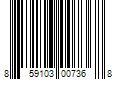 8 59103 00736 8